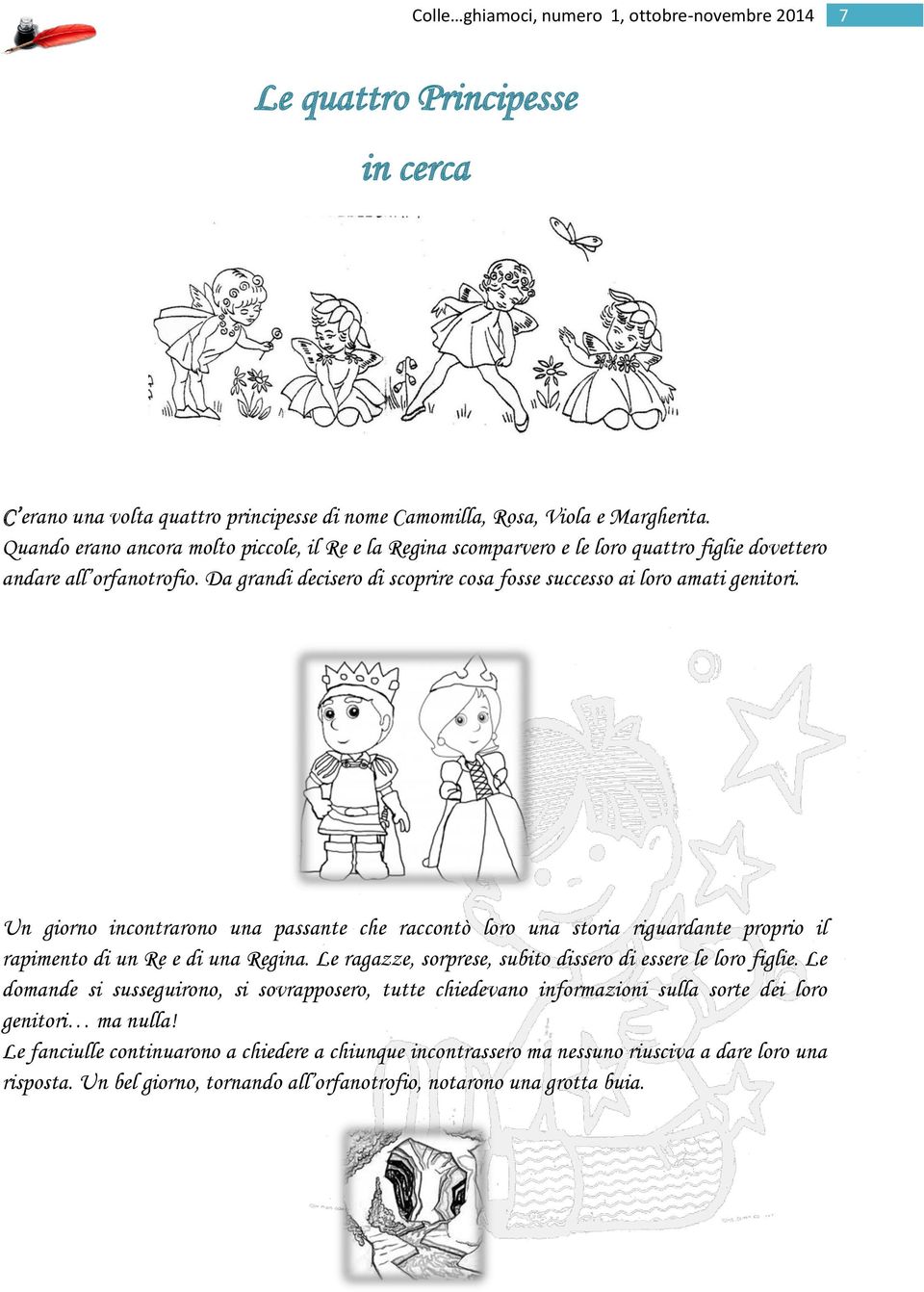 Colle…ghiamoci, numero 1, ottobre-novembre 2014 7

Le quattro Principesse

in cerca

C'erano una volta quattro principesse di nome Camomilla, Rosa, Viola e Margherita. Quando erano ancora molto piccole, il Re e la Regina scomparvero e le loro quattro figlie dovettero andare all'orfanotrofio. Da grandi decisero di scoprire cosa fosse successo ai loro amati genitori.

Un giorno incontrarono una passante che raccontò loro una storia riguardante proprio il rapimento di un Re e di una Regina. Le ragazze, sorprese, subito dissero di essere le loro figlie. Le domande si susseguirono, si sovrapposero, tutte chiedevano informazioni sulla sorte dei loro genitori… ma nulla!
Le fanciulle continuarono a chiedere a chiunque incontrassero ma nessuno riusciva a dare loro una risposta. Un bel giorno, tornando all'orfanotrofio, notarono una grotta buia.